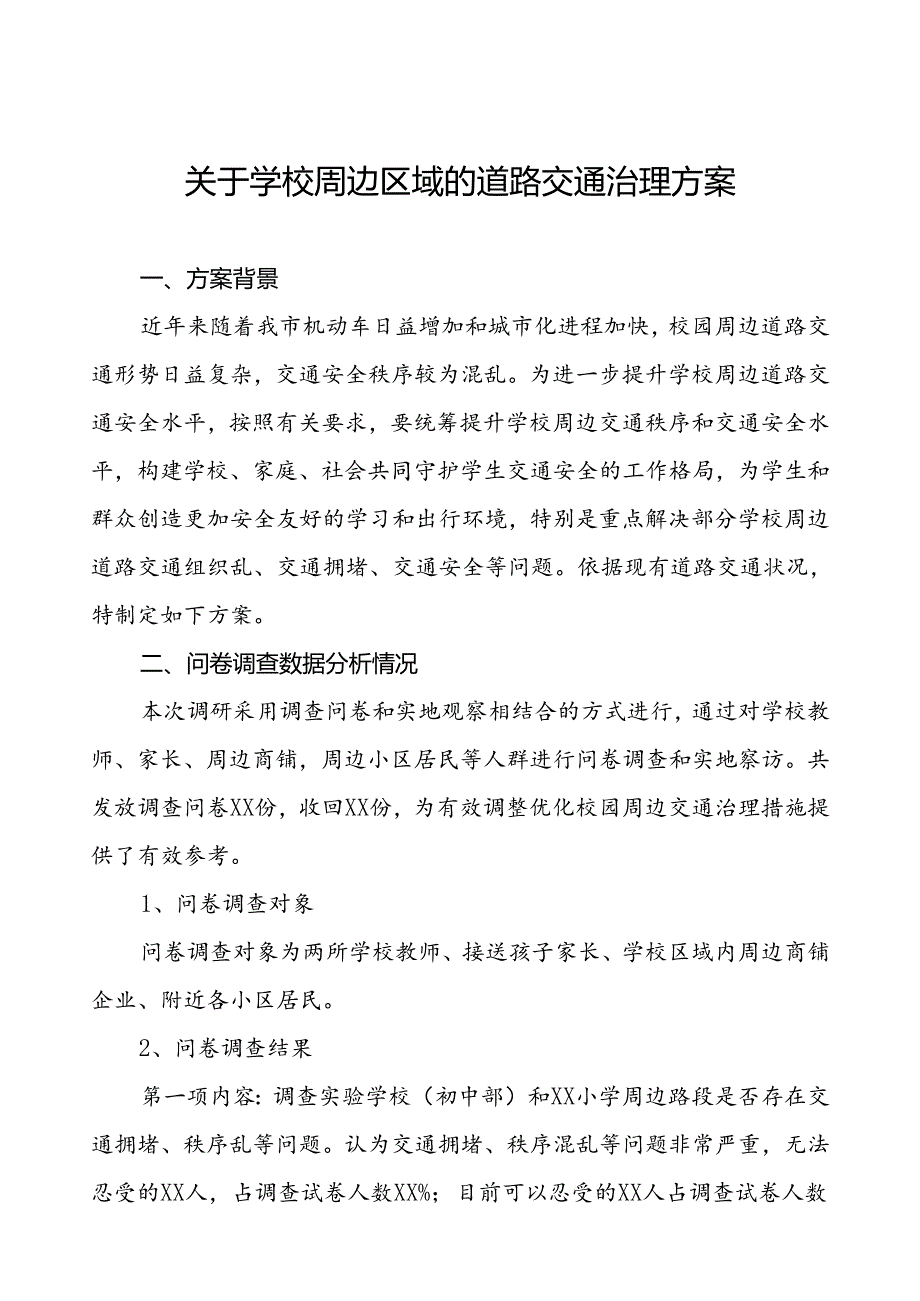 关于学校周边区域的道路交通治理方案

一、方案背景

近年来随着我市机动车日益增加和城市化进程加快，校园周边道路交通形势日益复杂，交通安全秩序较为混乱。为进一步提升学校周边道路交通安全水平，按照有关要求，要统筹提升学校周边交通秩序和交通安全水平，构建学校、家庭、社会共同守护学生交通安全的工作格局，为学生和群众创造更加安全友好的学习和出行环境，特别是重点解决部分学校周边道路交通组织乱、交通拥堵、交通安全等问题。依据现有道路交通状况，特制定如下方案。

二、问卷调查数据分析情况

本次调研采用调查问卷和实地观察相结合的方式进行，通过对学校教师、家长、周边商铺，周边小区居民等人群进行问卷调查和实地察访。共发放调查问卷XX份，收回XX份，为有效调整优化校园周边交通治理措施提供了有效参考。

1、问卷调查对象

问卷调查对象为两所学校教师、接送孩子家长、学校区域内周边商铺企业、附近各小区居民。

2、问卷调查结果

第一项内容：调查实验学校（初中部）和XX小学周边路段是否存在交通拥堵、秩序乱等问题。认为交通拥堵、秩序混乱等问题非常严重，无法忍受的XX人，占调查试卷人数XX%；目前可以忍受的XX人占调查试卷人数